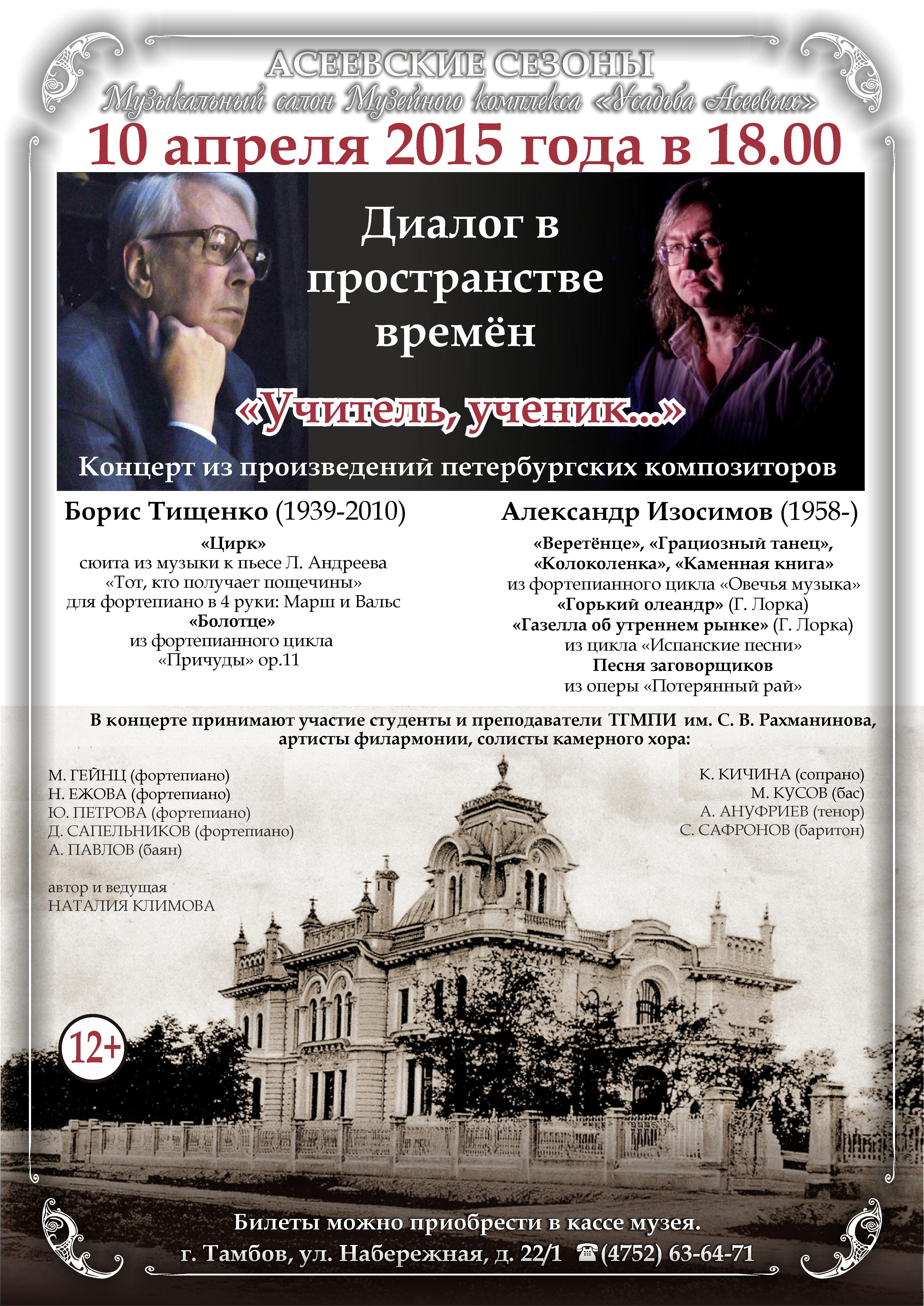 АСЕЕВСКИЕ СЕЗОНЫ

Музыкальный салон Музейного комплекса «Усадьба Асеевых»

10 апреля 2015 года в 18.00

Диалог в пространстве времён

«Учитель, ученик...»

Концерт из произведений петербургских композиторов

Борис Тищенко (1939-2010)

«Цирк»
сюита из музыки к пьесе Л. Андреева
«Тот, кто получает пощечины»
для фортепиано в 4 руки: Марш и Вальс
«Болотце»
из фортепианного цикла
«Причуды» ор.11

Александр Изосимов (1958-)

«Веретёнце», «Грациозный танец»,
«Колоколенка», «Каменная книга»
из фортепианного цикла «Овечья музыка»
«Горький олеандр» (Г. Лорка)
«Газелла об утреннем рынке» (Г. Лорка)
из цикла «Испанские песни»
Песня заговорщиков
из оперы «Потерянный рай»

В концерте принимают участие студенты и преподаватели ТГМПИ им. С. В. Рахманинова, артисты филармонии, солисты камерного хора:

М. ГЕЙНЦ (фортепиано)
Н. ЕЖОВА (фортепиано)
Ю. ПЕТРОВА (фортепиано)
Д. САПЕЛЬНИКОВ (фортепиано)
А. ПАВЛОВ (баян)

автор и ведущая
НАТАЛИЯ КЛИМОВА

К. КИЧИНА (сопрано)
М. КУСОВ (бас)
А. АНУФРИЕВ (тенор)
С. САФРОНОВ (баритон)

12+

Билеты можно приобрести в кассе музея.
г. Тамбов, ул. Набережная, д. 22/1 ☎(4752) 63-64-71